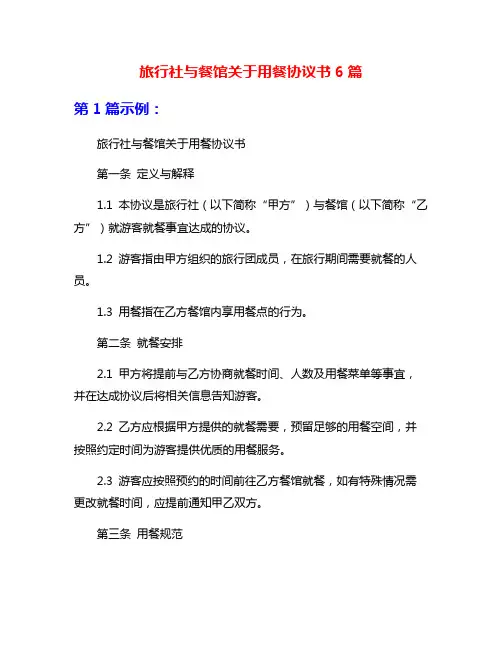 旅行社与餐馆关于用餐协议书 6 篇

第 1 篇示例：

旅行社与餐馆关于用餐协议书

第一条 定义与解释

1.1 本协议是旅行社（以下简称“甲方”）与餐馆（以下简称“乙方”）就游客就餐事宜达成的协议。

1.2 游客指由甲方组织的旅行团成员，在旅行期间需要就餐的人员。

1.3 用餐指在乙方餐馆内享用餐点的行为。

第二条 就餐安排

2.1 甲方将提前与乙方协商就餐时间、人数及用餐菜单等事宜，并在达成协议后将相关信息告知游客。

2.2 乙方应根据甲方提供的就餐需要，预留足够的用餐空间，并按照约定时间为游客提供优质的用餐服务。

2.3 游客应按照预约的时间前往乙方餐馆就餐，如有特殊情况需更改就餐时间，应提前通知甲乙双方。

第三条 用餐规范